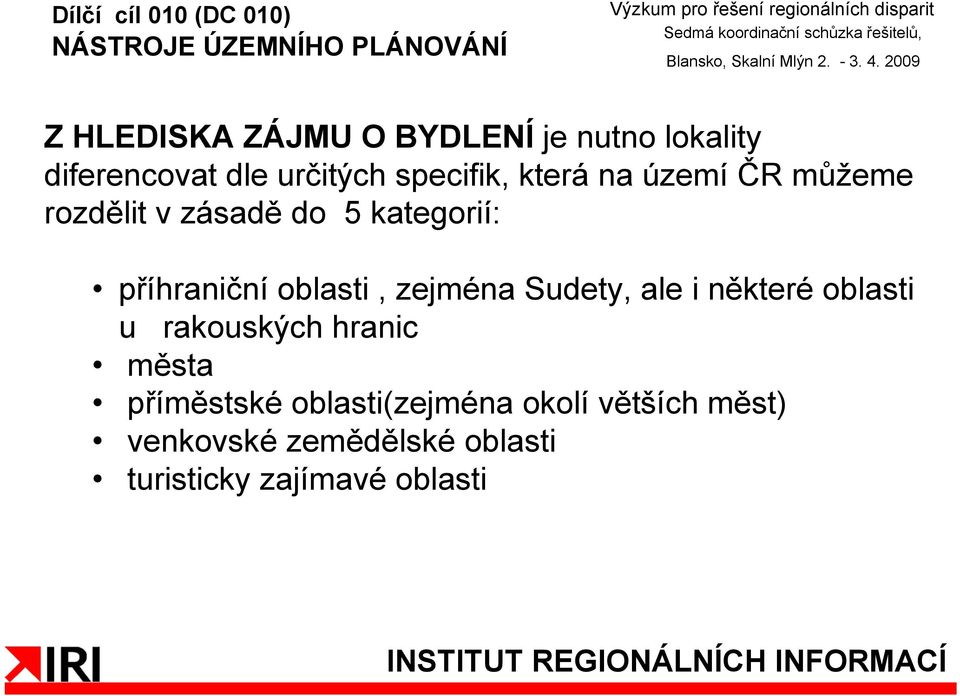 Dílčí cíl 010 (DC 010)
NÁSTROJE ÚZEMNÍHO PLÁNOVÁNÍ

Výzkum pro řešení regionálních disparit
Sedmá koordinační schůzka řešitelů,
Blansko, Skalní Mlýn 2. - 3. 4. 2009

Z HLEDISKA ZÁJMU O BYDLENÍ je nutno lokality diferencovat dle určitých specifik, která na území ČR můžeme rozdělit v zásadě do 5 kategorií:

• příhraniční oblasti , zejména Sudety, ale i některé oblasti u rakouských hranic
• města
• příměstské oblasti(zejména okolí větších měst)
• venkovské zemědělské oblasti
• turisticky zajímavé oblasti

IRI

INSTITUT REGIONÁLNÍCH INFORMACÍ